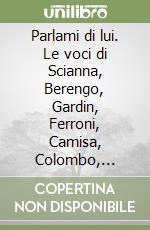 unilibro

Parlami di lui. Le voci di Scianna, Berengo, Gardin, Ferroni, Camisa, Colombo,...

COPERTINA NON DISPONIBILE